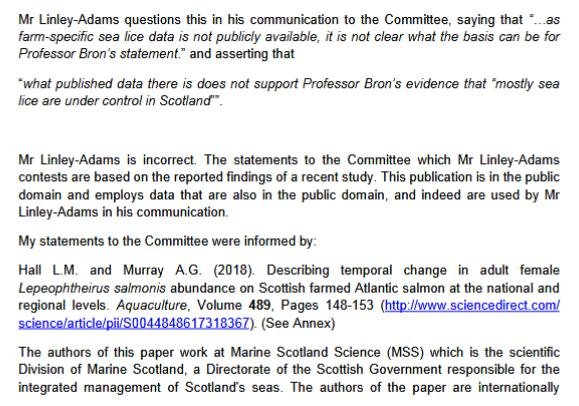 Mr Linley-Adams questions this in his communication to the Committee, saying that "...as farm-specific sea lice data is not publicly available, it is not clear what the basis can be for Professor Bron's statement." and asserting that

"what published data there is does not support Professor Bron's evidence that "mostly sea lice are under control in Scotland"".

Mr Linley-Adams is incorrect. The statements to the Committee which Mr Linley-Adams contests are based on the reported findings of a recent study. This publication is in the public domain and employs data that are also in the public domain, and indeed are used by Mr Linley-Adams in his communication.

My statements to the Committee were informed by:

Hall L.M. and Murray A.G. (2018). Describing temporal change in adult female Lepeophtheirus salmonis abundance on Scottish farmed Atlantic salmon at the national and regional levels. Aquaculture, Volume 489, Pages 148-153 (http://www.sciencedirect.com/science/article/pii/S0044848617318367). (See Annex)

The authors of this paper work at Marine Scotland Science (MSS) which is the scientific Division of Marine Scotland, a Directorate of the Scottish Government responsible for the integrated management of Scotland's seas. The authors of the paper are internationally